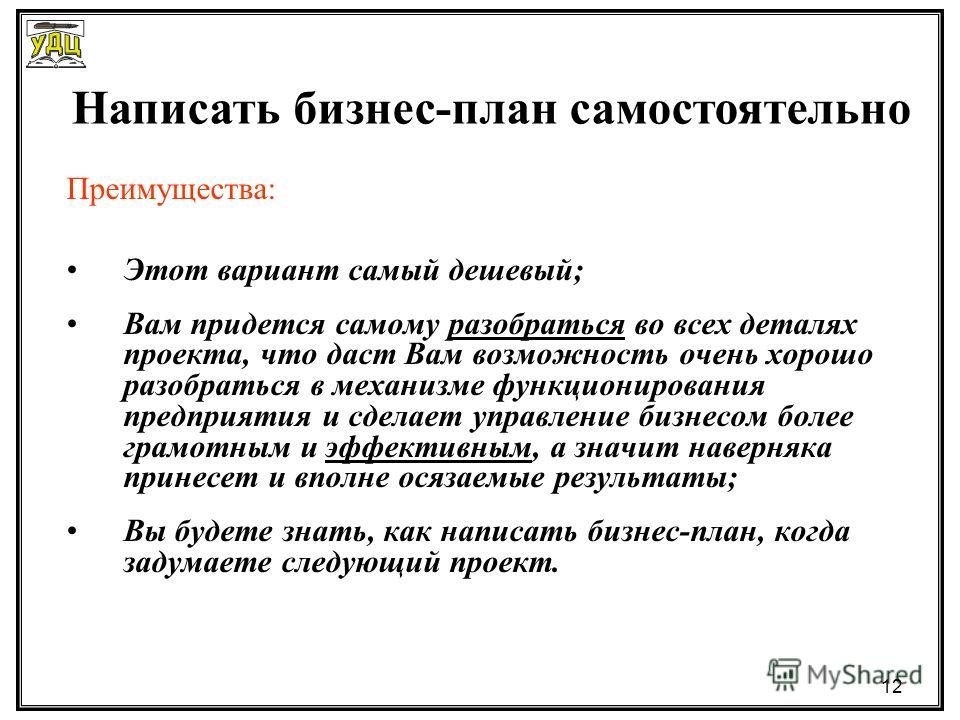 УДЦ

Написать бизнес-план самостоятельно

Преимущества:

• Этот вариант самый дешевый;

• Вам придется самому разобраться во всех деталях проекта, что даст Вам возможность очень хорошо разобраться в механизме функционирования предприятия и сделает управление бизнесом более грамотным и эффективным, а значит наверняка принесет и вполне осязаемые результаты;

• Вы будете знать, как написать бизнес-план, когда задумаете следующий проект.

MyShared

12